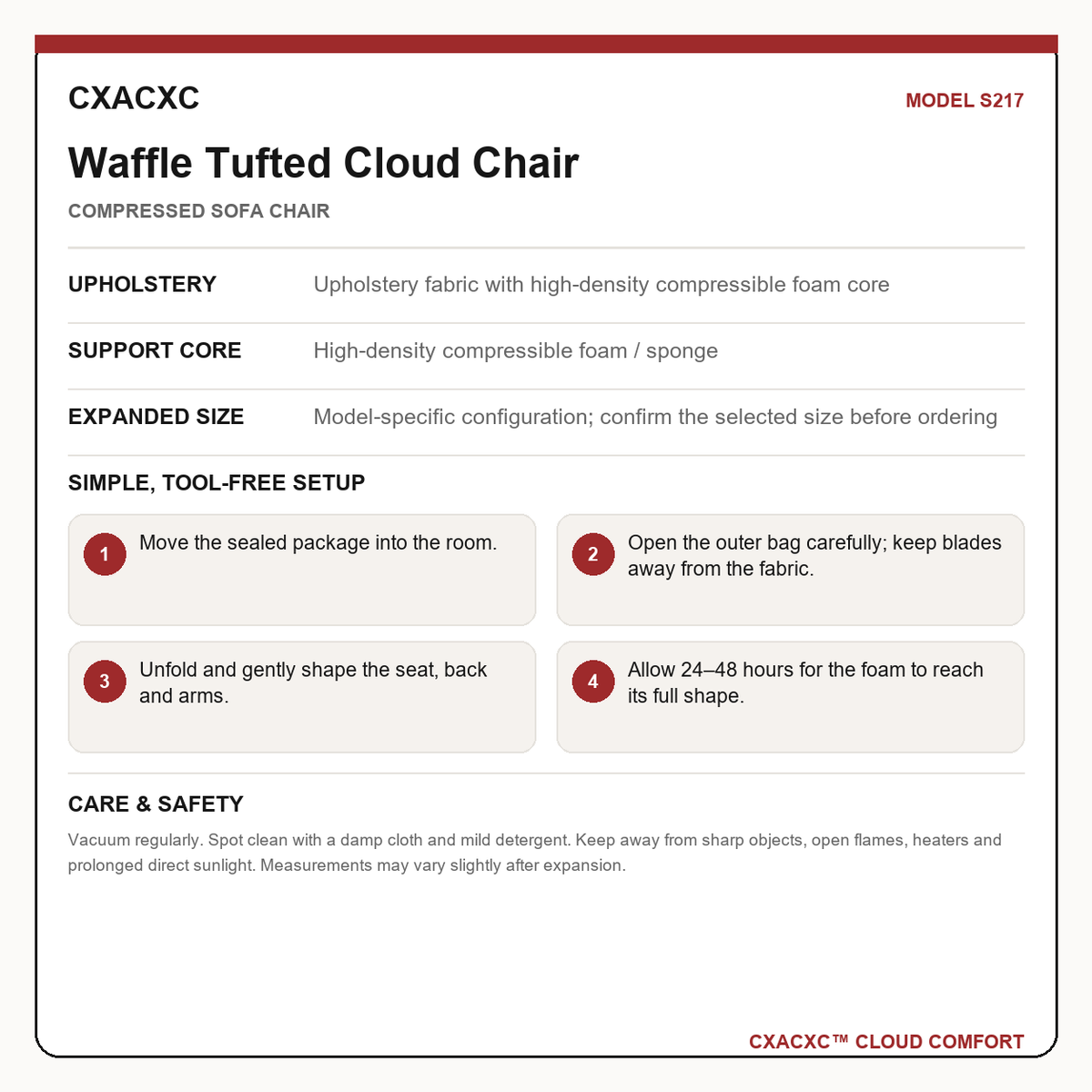 CXACXC

MODEL S217

Waffle Tufted Cloud Chair

COMPRESSED SOFA CHAIR

UPHOLSTERY
Upholstery fabric with high-density compressible foam core

SUPPORT CORE
High-density compressible foam / sponge

EXPANDED SIZE
Model-specific configuration; confirm the selected size before ordering

SIMPLE, TOOL-FREE SETUP

1 Move the sealed package into the room.

2 Open the outer bag carefully; keep blades away from the fabric.

3 Unfold and gently shape the seat, back and arms.

4 Allow 24–48 hours for the foam to reach its full shape.

CARE & SAFETY

Vacuum regularly. Spot clean with a damp cloth and mild detergent. Keep away from sharp objects, open flames, heaters and prolonged direct sunlight. Measurements may vary slightly after expansion.

CXACXC™ CLOUD COMFORT